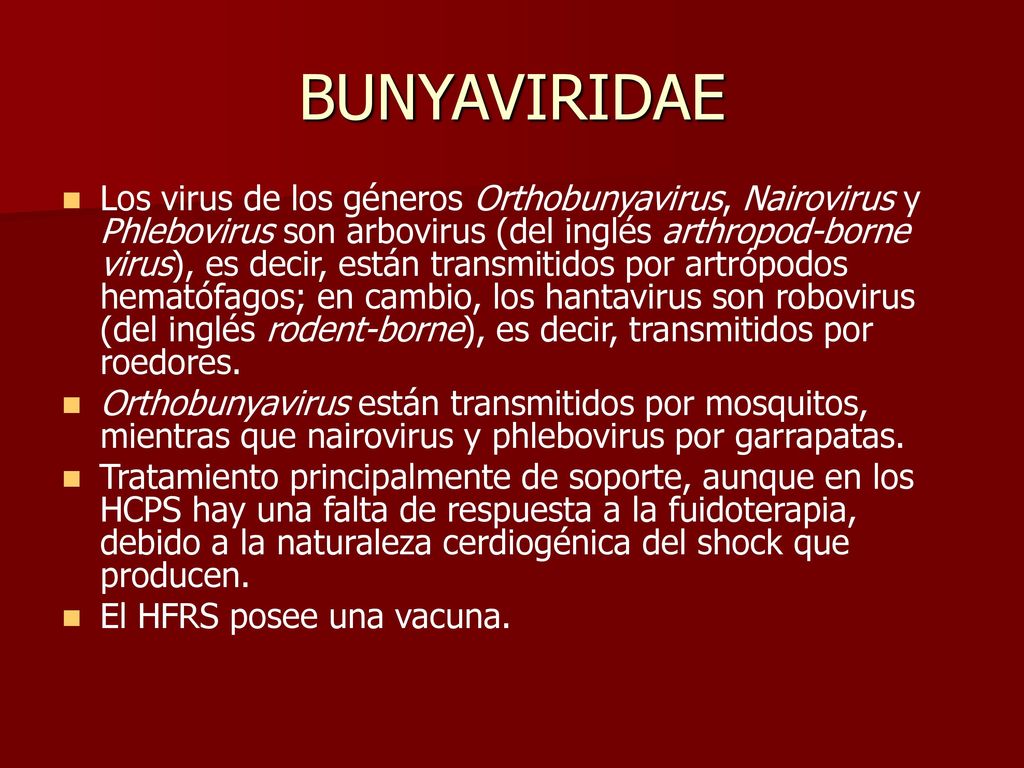 BUNYAVIRIDAE

Los virus de los géneros Orthobunyavirus, Nairovirus y Phlebovirus son arbovirus (del inglés arthropod-borne virus), es decir, están transmitidos por artrópodos hematófagos; en cambio, los hantavirus son robovirus (del inglés rodent-borne), es decir, transmitidos por roedores.

Orthobunyavirus están transmitidos por mosquitos, mientras que nairovirus y phlebovirus por garrapatas.

Tratamiento principalmente de soporte, aunque en los HCPS hay una falta de respuesta a la fuidoterapia, debido a la naturaleza cerdiogénica del shock que producen.

El HFRS posee una vacuna.